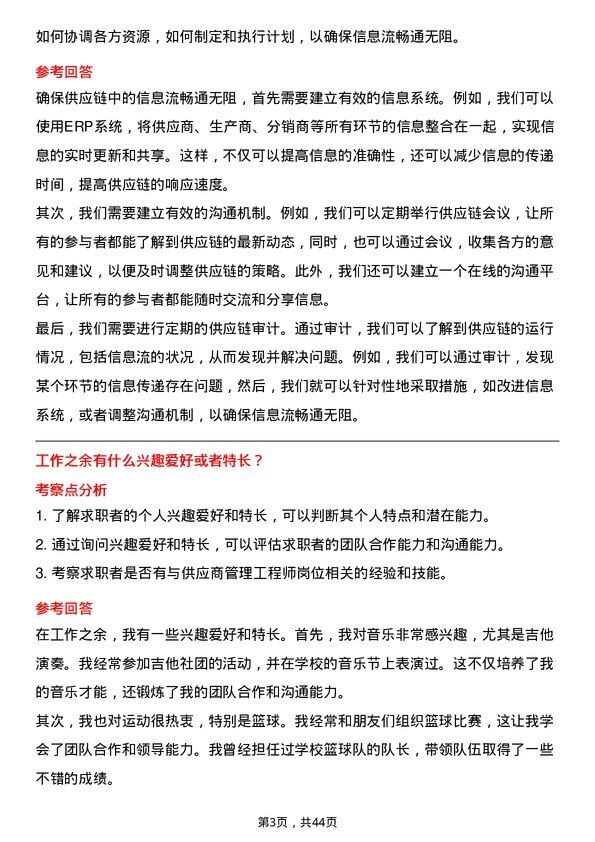 如何协调各方资源，如何制定和执行计划，以确保信息流畅通无阻。

参考回答

确保供应链中的信息流畅通无阻，首先需要建立有效的信息系统。例如，我们可以使用ERP系统，将供应商、生产商、分销商等所有环节的信息整合在一起，实现信息的实时更新和共享。这样，不仅可以提高信息的准确性，还可以减少信息的传递时间，提高供应链的响应速度。

其次，我们需要建立有效的沟通机制。例如，我们可以定期举行供应链会议，让所有的参与者都能了解到供应链的最新动态，同时，也可以通过会议，收集各方的意见和建议，以便及时调整供应链的策略。此外，我们还可以建立一个在线的沟通平台，让所有的参与者都能随时交流和分享信息。

最后，我们需要进行定期的供应链审计。通过审计，我们可以了解到供应链的运行情况，包括信息流的状况，从而发现并解决问题。例如，我们可以通过审计，发现某个环节的信息传递存在问题，然后，我们就可以针对性地采取措施，如改进信息系统，或者调整沟通机制，以确保信息流畅通无阻。

工作之余有什么兴趣爱好或者特长？

考察点分析

1. 了解求职者的个人兴趣爱好和特长，可以判断其个人特点和潜在能力。

2. 通过询问兴趣爱好和特长，可以评估求职者的团队合作能力和沟通能力。

3. 考察求职者是否有与供应商管理工程师岗位相关的经验和技能。

参考回答

在工作之余，我有一些兴趣爱好和特长。首先，我对音乐非常感兴趣，尤其是吉他演奏。我经常参加吉他社团的活动，并在学校的音乐节上表演过。这不仅培养了我的音乐才能，还锻炼了我的团队合作和沟通能力。

其次，我也对运动很热衷，特别是篮球。我经常和朋友们组织篮球比赛，这让我学会了团队合作和领导能力。我曾经担任过学校篮球队的队长，带领队伍取得了一些不错的成绩。

第3页，共44页